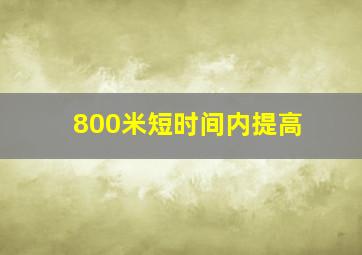 800米短时间内提高